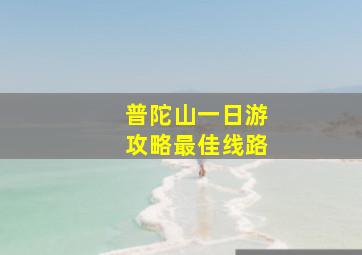 普陀山一日游
攻略最佳线路